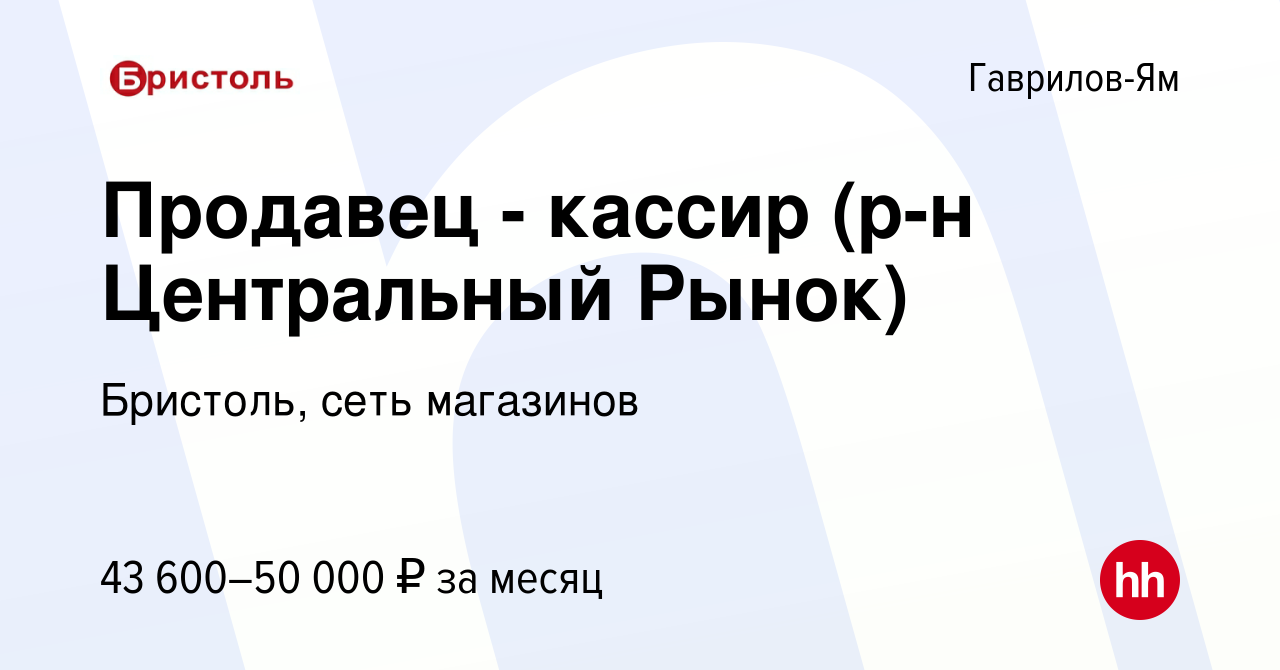 Бристоль

Гаврилов-Ям

Продавец - кассир (р-н Центральный Рынок)

Бристоль, сеть магазинов

43 600–50 000 ₽ за месяц

hh